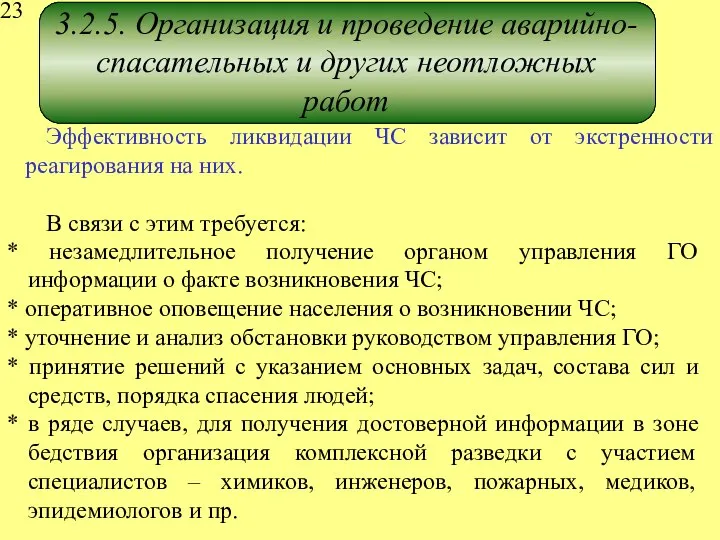 23

3.2.5. Организация и проведение аварийно-спасательных и других неотложных работ

Эффективность ликвидации ЧС зависит от экстренности реагирования на них.

В связи с этим требуется:
* незамедлительное получение органом управления ГО информации о факте возникновения ЧС;
* оперативное оповещение населения о возникновении ЧС;
* уточнение и анализ обстановки руководством управления ГО;
* принятие решений с указанием основных задач, состава сил и средств, порядка спасения людей;
* в ряде случаев, для получения достоверной информации в зоне бедствия организация комплексной разведки с участием специалистов – химиков, инженеров, пожарных, медиков, эпидемиологов и пр.